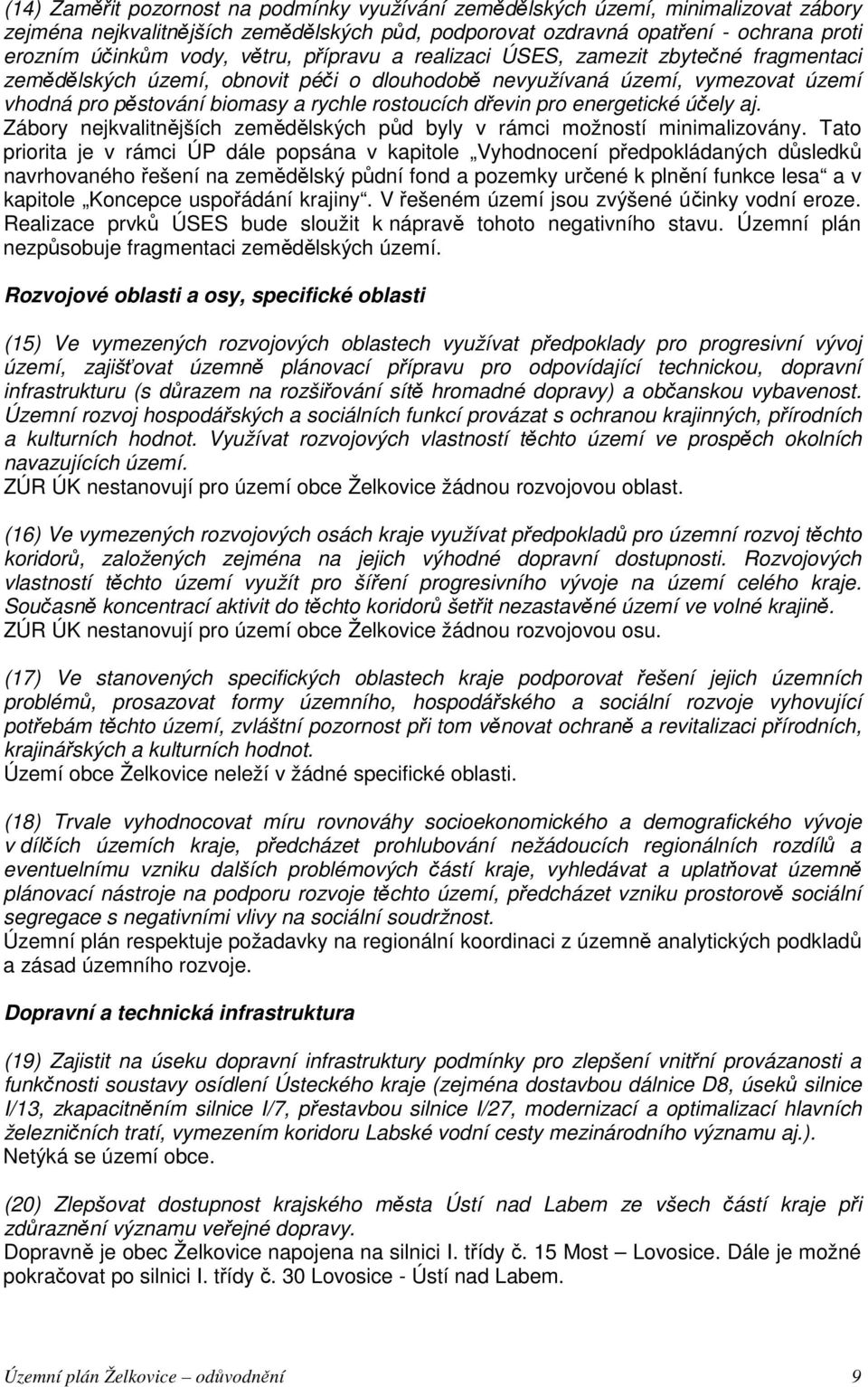 (14) Zaměřit pozornost na podmínky využívání zemědělských území, minimalizovat zábory zejména nejkvalitnějších zemědělských půd, podporovat ozdravná opatření - ochrana proti erozním účinkům vody, větru, přípravu a realizaci ÚSES, zamezit zbytečné fragmentaci zemědělských území, obnovit péči o dlouhodobě nevyužívaná území, vymezovat území vhodná pro pěstování biomasy a rychle rostoucích dřevin pro energetické účely aj.
Zábory nejkvalitnějších zemědělských půd byly v rámci možností minimalizovány. Tato priorita je v rámci ÚP dále popsána v kapitole „Vyhodnocení předpokládaných důsledků navrhovaného řešení na zemědělský půdní fond a pozemky určené k plnění funkce lesa“ a v kapitole „Koncepce uspořádání krajiny“. V řešeném území jsou zvýšené účinky vodní eroze. Realizace prvků ÚSES bude sloužit k nápravě tohoto negativního stavu. Územní plán nezpůsobuje fragmentaci zemědělských území.

Rozvojové oblasti a osy, specifické oblasti

(15) Ve vymezených rozvojových oblastech využívat předpoklady pro progresivní vývoj území, zajišťovat územně plánovací přípravu pro odpovídající technickou, dopravní infrastrukturu (s důrazem na rozšiřování sítě hromadné dopravy) a občanskou vybavenost. Územní rozvoj hospodářských a sociálních funkcí provázat s ochranou krajinných, přírodních a kulturních hodnot. Využívat rozvojových vlastností těchto území ve prospěch okolních navazujících území.
ZÚR ÚK nestanovují pro území obce Želkovice žádnou rozvojovou oblast.

(16) Ve vymezených rozvojových osách kraje využívat předpokladů pro územní rozvoj těchto koridorů, založených zejména na jejich výhodné dopravní dostupnosti. Rozvojových vlastností těchto území využít pro šíření progresivního vývoje na území celého kraje. Současně koncentrací aktivit do těchto koridorů šetřit nezastavěné území ve volné krajině.
ZÚR ÚK nestanovují pro území obce Želkovice žádnou rozvojovou osu.

(17) Ve stanovených specifických oblastech kraje podporovat řešení jejich územních problémů, prosazovat formy územního, hospodářského a sociální rozvoje vyhovující potřebám těchto území, zvláštní pozornost při tom věnovat ochraně a revitalizaci přírodních, krajinářských a kulturních hodnot.
Území obce Želkovice neleží v žádné specifické oblasti.

(18) Trvale vyhodnocovat míru rovnováhy socioekonomického a demografického vývoje v dílčích územích kraje, předcházet prohlubování nežádoucích regionálních rozdílů a eventuelnímu vzniku dalších problémových částí kraje, vyhledávat a uplatňovat územně plánovací nástroje na podporu rozvoje těchto území, předcházet vzniku prostorově sociální segregace s negativními vlivy na sociální soudržnost.
Územní plán respektuje požadavky na regionální koordinaci z územně analytických podkladů a zásad územního rozvoje.

Dopravní a technická infrastruktura

(19) Zajistit na úseku dopravní infrastruktury podmínky pro zlepšení vnitřní provázanosti a funkčnosti soustavy osídlení Ústeckého kraje (zejména dostavbou dálnice D8, úseků silnice I/13, zkapacitněním silnice I/7, přestavbou silnice I/27, modernizací a optimalizací hlavních železničních tratí, vymezením koridoru Labské vodní cesty mezinárodního významu aj.).
Netýká se území obce.

(20) Zlepšovat dostupnost krajského města Ústí nad Labem ze všech částí kraje při zdůraznění významu veřejné dopravy.
Dopravně je obec Želkovice napojena na silnici I. třídy č. 15 Most – Lovosice. Dále je možné pokračovat po silnici I. třídy č. 30 Lovosice - Ústí nad Labem.

Územní plán Želkovice – odůvodnění 9